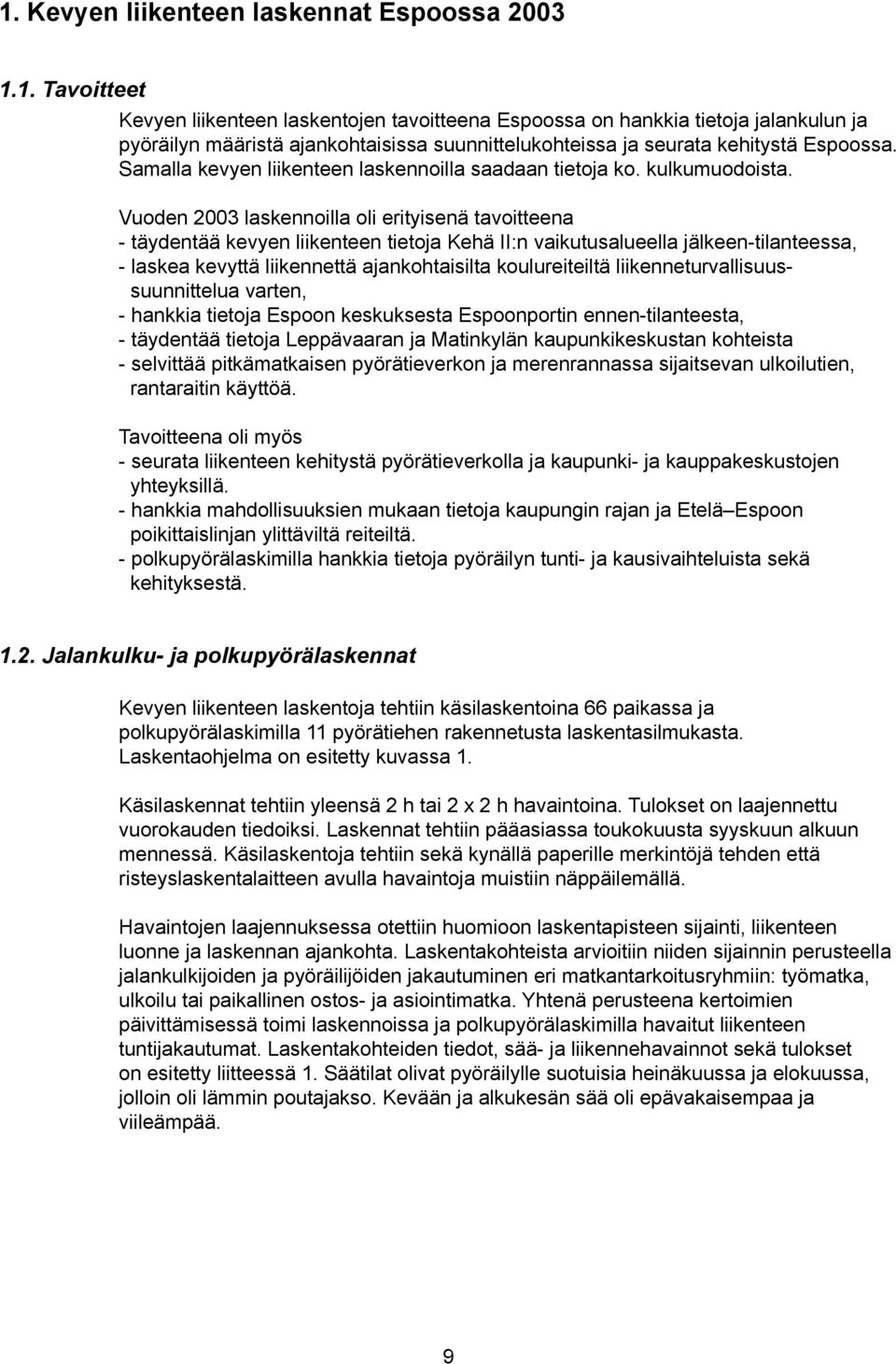 1. Kevyen liikenteen laskennat Espoossa 2003

1.1. Tavoitteet

Kevyen liikenteen laskentojen tavoitteena Espoossa on hankkia tietoja jalankulun ja pyöräilyn määristä ajankohtaisissa suunnittelukohteissa ja seurata kehitystä Espoossa. Samalla kevyen liikenteen laskennoilla saadaan tietoja ko. kulkumuodoista.

Vuoden 2003 laskennoilla oli erityisenä tavoitteena
- täydentää kevyen liikenteen tietoja Kehä II:n vaikutusalueella jälkeen-tilanteessa,
- laskea kevyttä liikennettä ajankohtaisilta koulureiteiltä liikenneturvallisuussuunnittelua varten,
- hankkia tietoja Espoon keskuksesta Espoonportin ennen-tilanteesta,
- täydentää tietoja Leppävaaran ja Matinkylän kaupunkikeskustan kohteista
- selvittää pitkämatkaisen pyörätieverkon ja merenrannassa sijaitsevan ulkoilutien, rantaraitin käyttöä.

Tavoitteena oli myös
- seurata liikenteen kehitystä pyörätieverkolla ja kaupunki- ja kauppakeskustojen yhteyksillä.
- hankkia mahdollisuuksien mukaan tietoja kaupungin rajan ja Etelä–Espoon poikittaislinjan ylittäviltä reiteiltä.
- polkupyörälaskimilla hankkia tietoja pyöräilyn tunti- ja kausivaihteluista sekä kehityksestä.

1.2. Jalankulku- ja polkupyörälaskennat

Kevyen liikenteen laskentoja tehtiin käsilaskentoina 66 paikassa ja polkupyörälaskimilla 11 pyörätiehen rakennetusta laskentasilmukasta. Laskentaohjelma on esitetty kuvassa 1.

Käsilaskennat tehtiin yleensä 2 h tai 2 x 2 h havaintoina. Tulokset on laajennettu vuorokauden tiedoiksi. Laskennat tehtiin pääasiassa toukokuusta syyskuun alkuun mennessä. Käsilaskentoja tehtiin sekä kynällä paperille merkintöjä tehden että risteyslaskentalaitteen avulla havaintoja muistiin näppäilemällä.

Havaintojen laajennuksessa otettiin huomioon laskentapisteen sijainti, liikenteen luonne ja laskennan ajankohta. Laskentakohteista arvioitiin niiden sijainnin perusteella jalankulkijoiden ja pyöräilijöiden jakautuminen eri matkantarkoitusryhmiin: työmatka, ulkoilu tai paikallinen ostos- ja asiointimatka. Yhtenä perusteena kertoimien päivittämisessä toimi laskennoissa ja polkupyörälaskimilla havaitut liikenteen tuntijakautumat. Laskentakohteiden tiedot, sää- ja liikennehavainnot sekä tulokset on esitetty liitteessä 1. Säätilat olivat pyöräilylle suotuisia heinäkuussa ja elokuussa, jolloin oli lämmin poutajakso. Kevään ja alkukesän sää oli epävakaisempaa ja viileämpää.

9